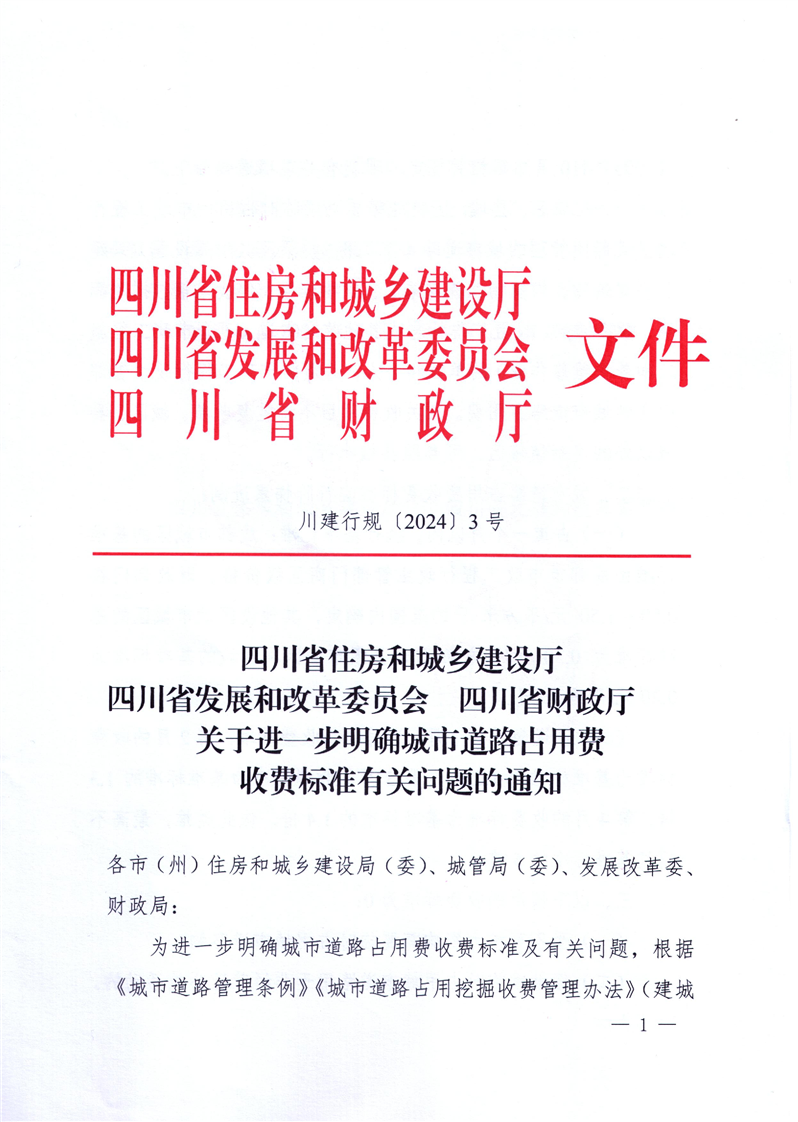 四川省住房和城乡建设厅
四川省发展和改革委员会
四川省财政厅
文件

川建行规〔2024〕3号

四川省住房和城乡建设厅
四川省发展和改革委员会　四川省财政厅
关于进一步明确城市道路占用费
收费标准有关问题的通知

各市（州）住房和城乡建设局（委）、城管局（委）、发展改革委、财政局：

为进一步明确城市道路占用费收费标准及有关问题，根据《城市道路管理条例》《城市道路占用挖掘收费管理办法》（建城

— 1 —